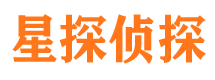 星探侦探